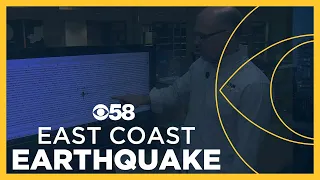 58
EAST COAST
EARTHQUAKE